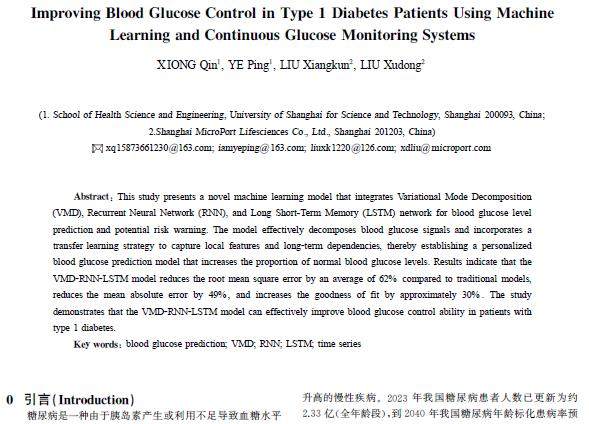 Improving Blood Glucose Control in Type 1 Diabetes Patients Using Machine Learning and Continuous Glucose Monitoring Systems

XIONG Qin$^1$, YE Ping$^1$, LIU Xiangkun$^2$, LIU Xudong$^2$

(1. School of Health Science and Engineering, University of Shanghai for Science and Technology, Shanghai 200093, China; 2.Shanghai MicroPort Lifesciences Co., Ltd., Shanghai 201203, China)
✉ xq15873661230@163.com; iamyeping@163.com; liuxk1220@126.com; xdliu@microport.com

Abstract: This study presents a novel machine learning model that integrates Variational Mode Decomposition (VMD), Recurrent Neural Network (RNN), and Long Short-Term Memory (LSTM) network for blood glucose level prediction and potential risk warning. The model effectively decomposes blood glucose signals and incorporates a transfer learning strategy to capture local features and long-term dependencies, thereby establishing a personalized blood glucose prediction model that increases the proportion of normal blood glucose levels. Results indicate that the VMD-RNN-LSTM model reduces the root mean square error by an average of 62% compared to traditional models, reduces the mean absolute error by 49%, and increases the goodness of fit by approximately 30%. The study demonstrates that the VMD-RNN-LSTM model can effectively improve blood glucose control ability in patients with type 1 diabetes.

Key words: blood glucose prediction; VMD; RNN; LSTM; time series

0 引言(Introduction)

糖尿病是一种由于胰岛素产生或利用不足导致血糖水平

升高的慢性疾病。2023 年我国糖尿病患者人数已更新为约 2.33 亿(全年龄段),到 2040 年我国糖尿病年龄标化患病率预